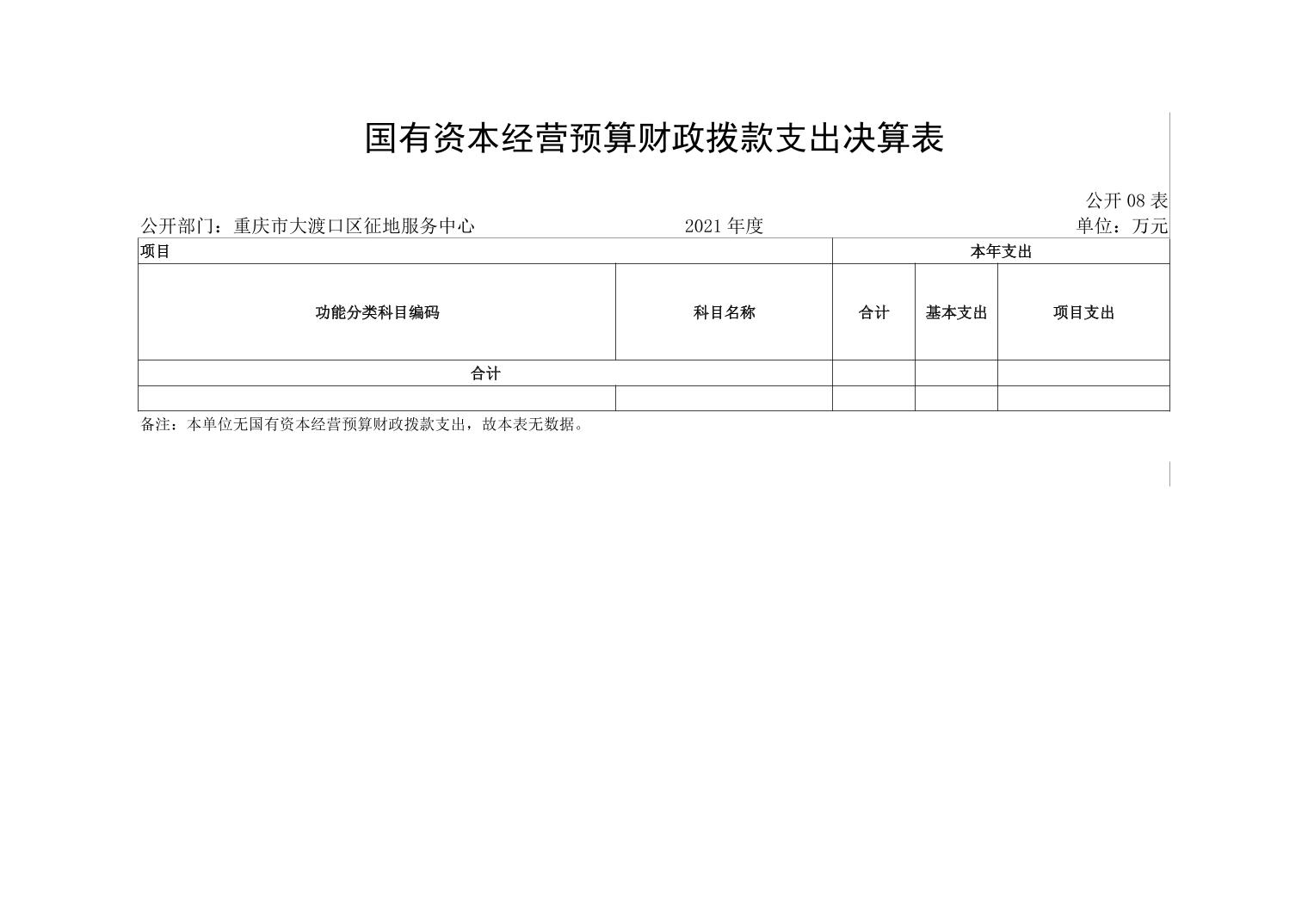 国有资本经营预算财政拨款支出决算表

公开 08 表

公开部门：重庆市大渡口区征地服务中心　　2021 年度　　单位：万元

| 项目 | | 本年支出 | | |
|---|---|---|---|---|
| 功能分类科目编码 | 科目名称 | 合计 | 基本支出 | 项目支出 |
| 合计 | | | | |
| | | | | |

备注：本单位无国有资本经营预算财政拨款支出，故本表无数据。